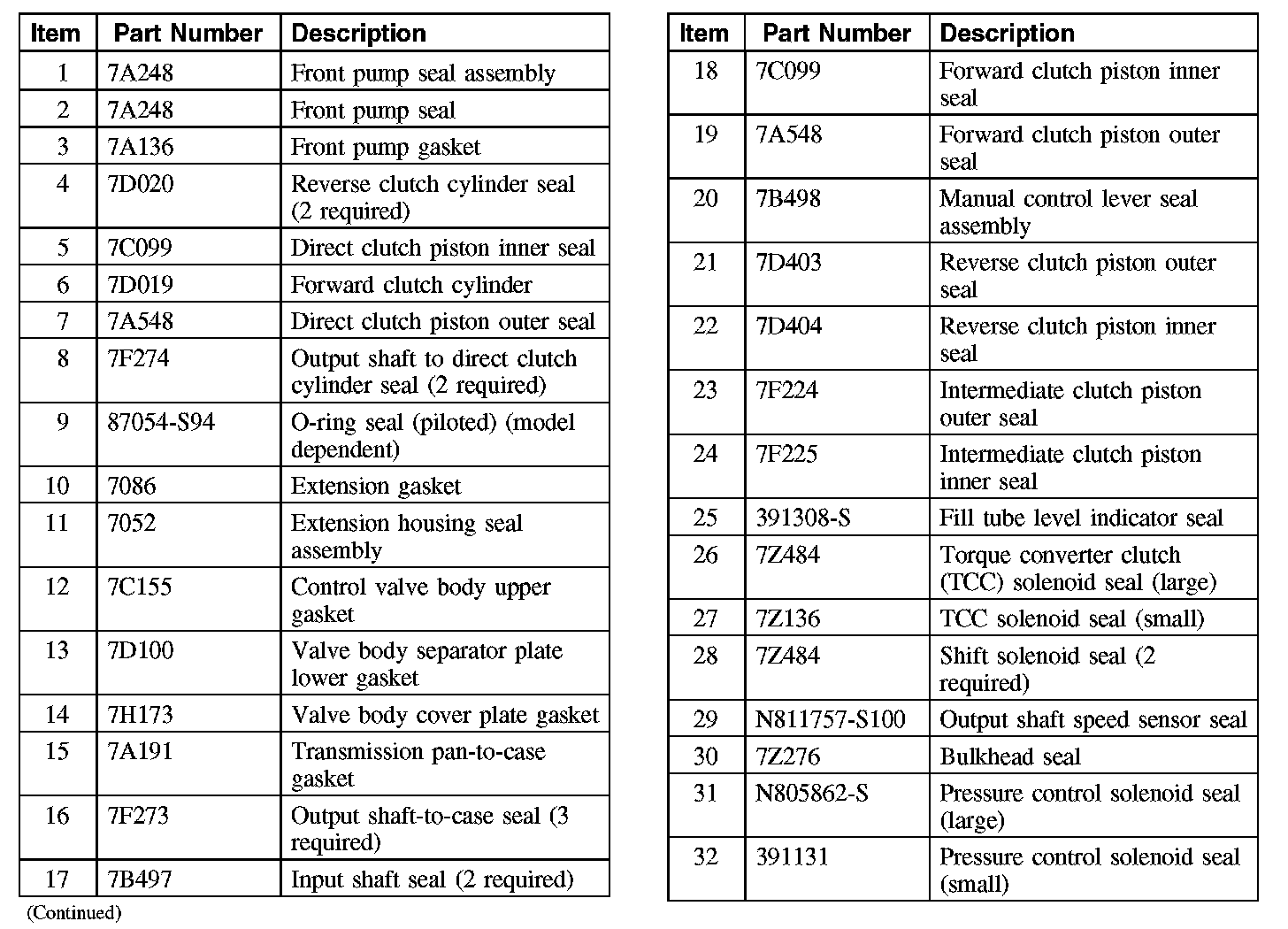 | Item | Part Number | Description |
|---|---|---|
| 1 | 7A248 | Front pump seal assembly |
| 2 | 7A248 | Front pump seal |
| 3 | 7A136 | Front pump gasket |
| 4 | 7D020 | Reverse clutch cylinder seal (2 required) |
| 5 | 7C099 | Direct clutch piston inner seal |
| 6 | 7D019 | Forward clutch cylinder |
| 7 | 7A548 | Direct clutch piston outer seal |
| 8 | 7F274 | Output shaft to direct clutch cylinder seal (2 required) |
| 9 | 87054-S94 | O-ring seal (piloted) (model dependent) |
| 10 | 7086 | Extension gasket |
| 11 | 7052 | Extension housing seal assembly |
| 12 | 7C155 | Control valve body upper gasket |
| 13 | 7D100 | Valve body separator plate lower gasket |
| 14 | 7H173 | Valve body cover plate gasket |
| 15 | 7A191 | Transmission pan-to-case gasket |
| 16 | 7F273 | Output shaft-to-case seal (3 required) |
| 17 | 7B497 | Input shaft seal (2 required) |

(Continued)

| Item | Part Number | Description |
|---|---|---|
| 18 | 7C099 | Forward clutch piston inner seal |
| 19 | 7A548 | Forward clutch piston outer seal |
| 20 | 7B498 | Manual control lever seal assembly |
| 21 | 7D403 | Reverse clutch piston outer seal |
| 22 | 7D404 | Reverse clutch piston inner seal |
| 23 | 7F224 | Intermediate clutch piston outer seal |
| 24 | 7F225 | Intermediate clutch piston inner seal |
| 25 | 391308-S | Fill tube level indicator seal |
| 26 | 7Z484 | Torque converter clutch (TCC) solenoid seal (large) |
| 27 | 7Z136 | TCC solenoid seal (small) |
| 28 | 7Z484 | Shift solenoid seal (2 required) |
| 29 | N811757-S100 | Output shaft speed sensor seal |
| 30 | 7Z276 | Bulkhead seal |
| 31 | N805862-S | Pressure control solenoid seal (large) |
| 32 | 391131 | Pressure control solenoid seal (small) |